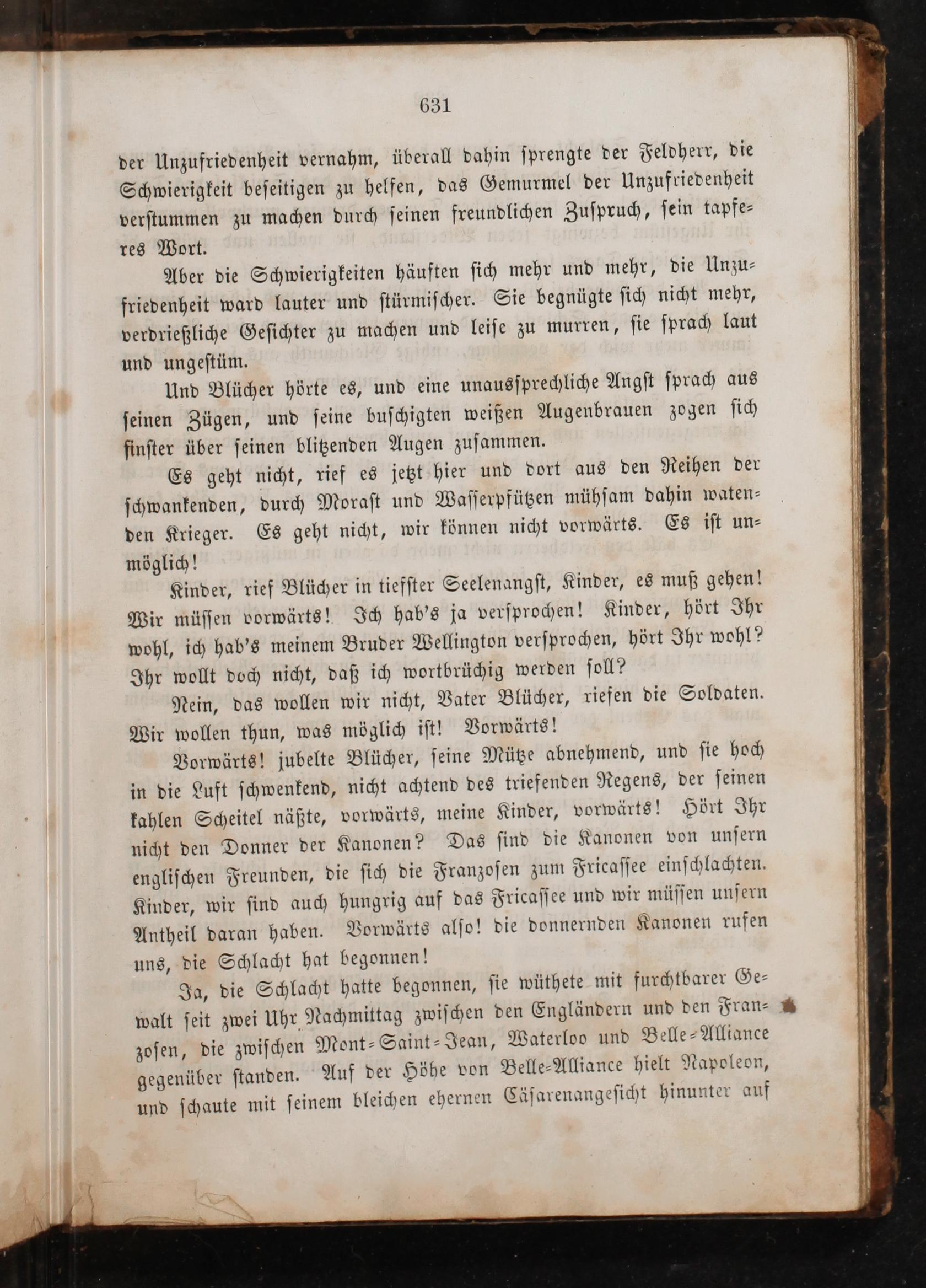 631

der Unzufriedenheit vernahm, überall dahin sprengte der Feldherr, die Schwierigkeit beseitigen zu helfen, das Gemurmel der Unzufriedenheit verstummen zu machen durch seinen freundlichen Zuspruch, sein tapferes Wort.

Aber die Schwierigkeiten häuften sich mehr und mehr, die Unzufriedenheit ward lauter und stürmischer. Sie begnügte sich nicht mehr, verdrießliche Gesichter zu machen und leise zu murren, sie sprach laut und ungestüm.

Und Blücher hörte es, und eine unaussprechliche Angst sprach aus seinen Zügen, und seine buschigten weißen Augenbrauen zogen sich finster über seinen blitzenden Augen zusammen.

Es geht nicht, rief es jetzt hier und dort aus den Reihen der schwankenden, durch Morast und Wasserpfützen mühsam dahin watenden Krieger. Es geht nicht, wir können nicht vorwärts. Es ist unmöglich!

Kinder, rief Blücher in tiefster Seelenangst, Kinder, es muß gehen! Wir müssen vorwärts! Ich hab's ja versprochen! Kinder, hört Ihr wohl, ich hab's meinem Bruder Wellington versprochen, hört Ihr wohl? Ihr wollt doch nicht, daß ich wortbrüchig werden soll?

Nein, das wollen wir nicht, Vater Blücher, riefen die Soldaten. Wir wollen thun, was möglich ist! Vorwärts!

Vorwärts! jubelte Blücher, seine Mütze abnehmend, und sie hoch in die Luft schwenkend, nicht achtend des triefenden Regens, der seinen kahlen Scheitel näßte, vorwärts, meine Kinder, vorwärts! Hört Ihr nicht den Donner der Kanonen? Das sind die Kanonen von unsern englischen Freunden, die sich die Franzosen zum Fricassee einschlachten. Kinder, wir sind auch hungrig auf das Fricassee und wir müssen unsern Antheil daran haben. Vorwärts also! die donnernden Kanonen rufen uns, die Schlacht hat begonnen!

Ja, die Schlacht hatte begonnen, sie wüthete mit furchtbarer Gewalt seit zwei Uhr Nachmittag zwischen den Engländern und den Franzosen, die zwischen Mont-Saint-Jean, Waterloo und Belle-Alliance gegenüber standen. Auf der Höhe von Belle-Alliance hielt Napoleon, und schaute mit seinem bleichen ehernen Cäsarenangesicht hinunter auf